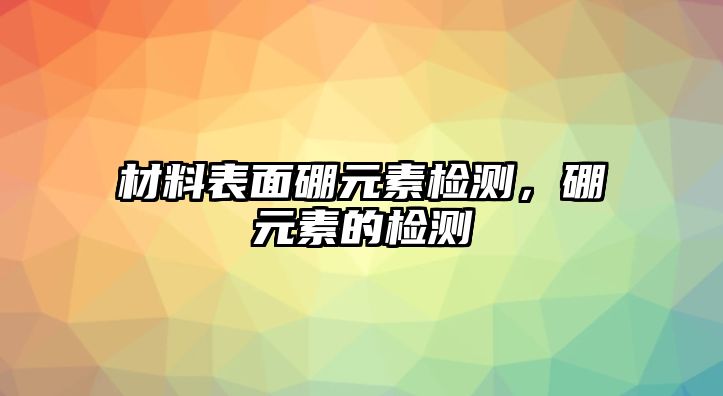 材料表面硼元素检测，硼元素的检测